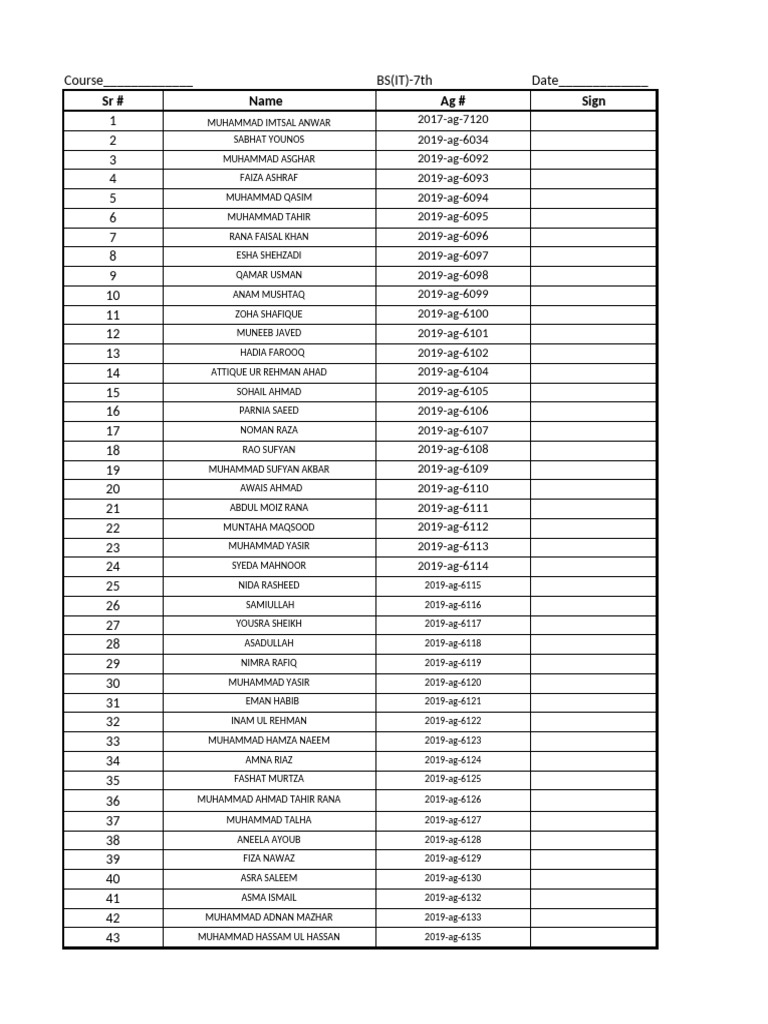 Course_____________ BS(IT)-7th Date_____________

| Sr # | Name | Ag # | Sign |
|---|---|---|---|
| 1 | MUHAMMAD IMTSAL ANWAR | 2017-ag-7120 | |
| 2 | SABHAT YOUNOS | 2019-ag-6034 | |
| 3 | MUHAMMAD ASGHAR | 2019-ag-6092 | |
| 4 | FAIZA ASHRAF | 2019-ag-6093 | |
| 5 | MUHAMMAD QASIM | 2019-ag-6094 | |
| 6 | MUHAMMAD TAHIR | 2019-ag-6095 | |
| 7 | RANA FAISAL KHAN | 2019-ag-6096 | |
| 8 | ESHA SHEHZADI | 2019-ag-6097 | |
| 9 | QAMAR USMAN | 2019-ag-6098 | |
| 10 | ANAM MUSHTAQ | 2019-ag-6099 | |
| 11 | ZOHA SHAFIQUE | 2019-ag-6100 | |
| 12 | MUNEEB JAVED | 2019-ag-6101 | |
| 13 | HADIA FAROOQ | 2019-ag-6102 | |
| 14 | ATTIQUE UR REHMAN AHAD | 2019-ag-6104 | |
| 15 | SOHAIL AHMAD | 2019-ag-6105 | |
| 16 | PARNIA SAEED | 2019-ag-6106 | |
| 17 | NOMAN RAZA | 2019-ag-6107 | |
| 18 | RAO SUFYAN | 2019-ag-6108 | |
| 19 | MUHAMMAD SUFYAN AKBAR | 2019-ag-6109 | |
| 20 | AWAIS AHMAD | 2019-ag-6110 | |
| 21 | ABDUL MOIZ RANA | 2019-ag-6111 | |
| 22 | MUNTAHA MAQSOOD | 2019-ag-6112 | |
| 23 | MUHAMMAD YASIR | 2019-ag-6113 | |
| 24 | SYEDA MAHNOOR | 2019-ag-6114 | |
| 25 | NIDA RASHEED | 2019-ag-6115 | |
| 26 | SAMIULLAH | 2019-ag-6116 | |
| 27 | YOUSRA SHEIKH | 2019-ag-6117 | |
| 28 | ASADULLAH | 2019-ag-6118 | |
| 29 | NIMRA RAFIQ | 2019-ag-6119 | |
| 30 | MUHAMMAD YASIR | 2019-ag-6120 | |
| 31 | EMAN HABIB | 2019-ag-6121 | |
| 32 | INAM UL REHMAN | 2019-ag-6122 | |
| 33 | MUHAMMAD HAMZA NAEEM | 2019-ag-6123 | |
| 34 | AMNA RIAZ | 2019-ag-6124 | |
| 35 | FASHAT MURTZA | 2019-ag-6125 | |
| 36 | MUHAMMAD AHMAD TAHIR RANA | 2019-ag-6126 | |
| 37 | MUHAMMAD TALHA | 2019-ag-6127 | |
| 38 | ANEELA AYOUB | 2019-ag-6128 | |
| 39 | FIZA NAWAZ | 2019-ag-6129 | |
| 40 | ASRA SALEEM | 2019-ag-6130 | |
| 41 | ASMA ISMAIL | 2019-ag-6132 | |
| 42 | MUHAMMAD ADNAN MAZHAR | 2019-ag-6133 | |
| 43 | MUHAMMAD HASSAM UL HASSAN | 2019-ag-6135 | |